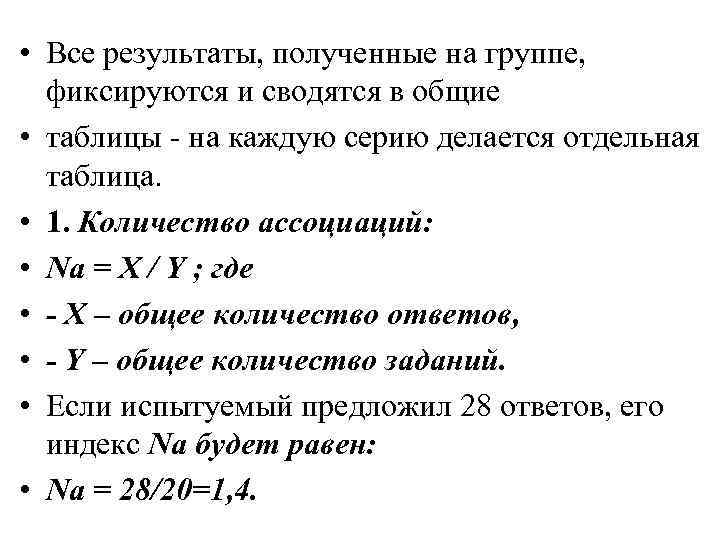 • Все результаты, полученные на группе, фиксируются и сводятся в общие

• таблицы - на каждую серию делается отдельная таблица.

• 1. Количество ассоциаций:

• Na = X / Y ; где

• - X – общее количество ответов,

• - Y – общее количество заданий.

• Если испытуемый предложил 28 ответов, его индекс Na будет равен:

• Na = 28/20=1,4.